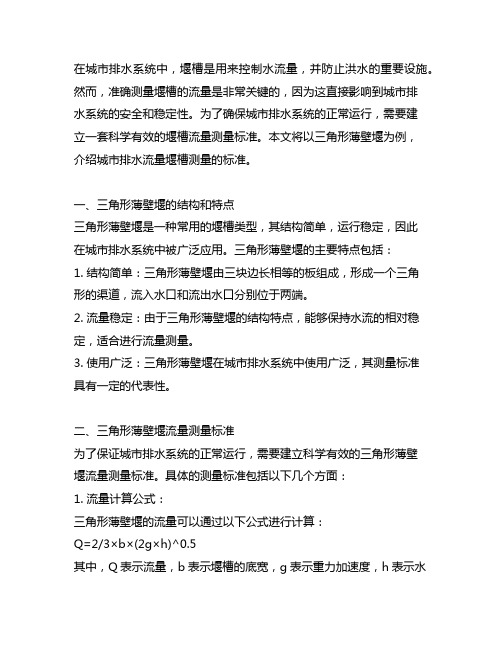 在城市排水系统中，堰槽是用来控制水流量，并防止洪水的重要设施。然而，准确测量堰槽的流量是非常关键的，因为这直接影响到城市排水系统的安全和稳定性。为了确保城市排水系统的正常运行，需要建立一套科学有效的堰槽流量测量标准。本文将以三角形薄壁堰为例，介绍城市排水流量堰槽测量的标准。

一、三角形薄壁堰的结构和特点
三角形薄壁堰是一种常用的堰槽类型，其结构简单，运行稳定，因此在城市排水系统中被广泛应用。三角形薄壁堰的主要特点包括：
1. 结构简单：三角形薄壁堰由三块边长相等的板组成，形成一个三角形的渠道，流入水口和流出水口分别位于两端。
2. 流量稳定：由于三角形薄壁堰的结构特点，能够保持水流的相对稳定，适合进行流量测量。
3. 使用广泛：三角形薄壁堰在城市排水系统中使用广泛，其测量标准具有一定的代表性。

二、三角形薄壁堰流量测量标准
为了保证城市排水系统的正常运行，需要建立科学有效的三角形薄壁堰流量测量标准。具体的测量标准包括以下几个方面：
1. 流量计算公式：
三角形薄壁堰的流量可以通过以下公式进行计算：
Q=2/3×b×(2g×h)^0.5
其中，Q 表示流量，b 表示堰槽的底宽，g 表示重力加速度，h 表示水